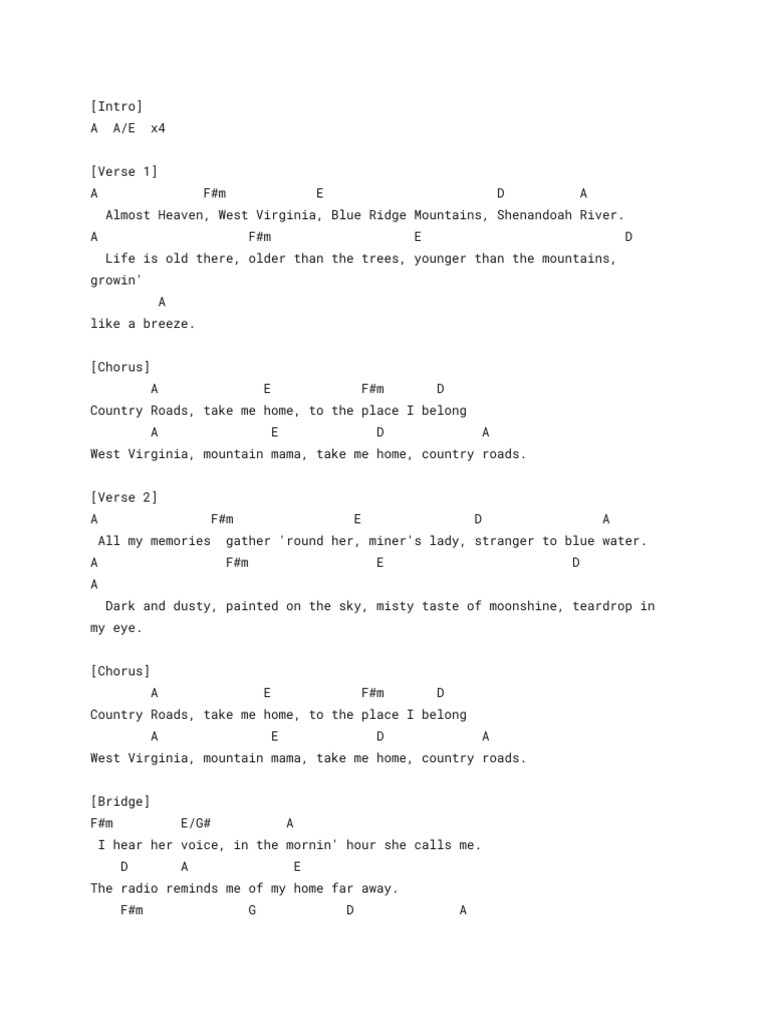 [Intro]
A  A/E  x4

[Verse 1]
A              F#m            E                        D          A
  Almost Heaven, West Virginia, Blue Ridge Mountains, Shenandoah River.
A                     F#m                   E                          D
  Life is old there, older than the trees, younger than the mountains, growin'
         A
like a breeze.

[Chorus]
        A              E            F#m       D
Country Roads, take me home, to the place I belong
        A               E             D             A
West Virginia, mountain mama, take me home, country roads.

[Verse 2]
A               F#m                E               D                A
 All my memories  gather 'round her, miner's lady, stranger to blue water.
A                 F#m                 E                          D
A
  Dark and dusty, painted on the sky, misty taste of moonshine, teardrop in my eye.

[Chorus]
        A              E            F#m       D
Country Roads, take me home, to the place I belong
        A               E             D             A
West Virginia, mountain mama, take me home, country roads.

[Bridge]
F#m         E/G#          A
 I hear her voice, in the mornin' hour she calls me.
    D       A              E
The radio reminds me of my home far away.
    F#m              G            D              A